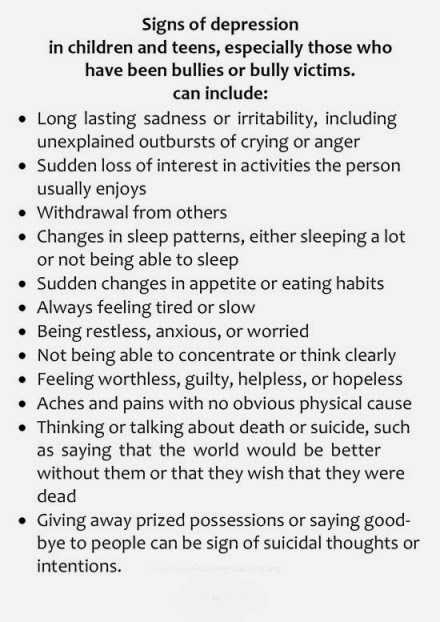 Signs of depression
in children and teens, especially those who
have been bullies or bully victims.
can include:

• Long lasting sadness or irritability, including unexplained outbursts of crying or anger
• Sudden loss of interest in activities the person usually enjoys
• Withdrawal from others
• Changes in sleep patterns, either sleeping a lot or not being able to sleep
• Sudden changes in appetite or eating habits
• Always feeling tired or slow
• Being restless, anxious, or worried
• Not being able to concentrate or think clearly
• Feeling worthless, guilty, helpless, or hopeless
• Aches and pains with no obvious physical cause
• Thinking or talking about death or suicide, such as saying that the world would be better without them or that they wish that they were dead
• Giving away prized possessions or saying good-bye to people can be sign of suicidal thoughts or intentions.